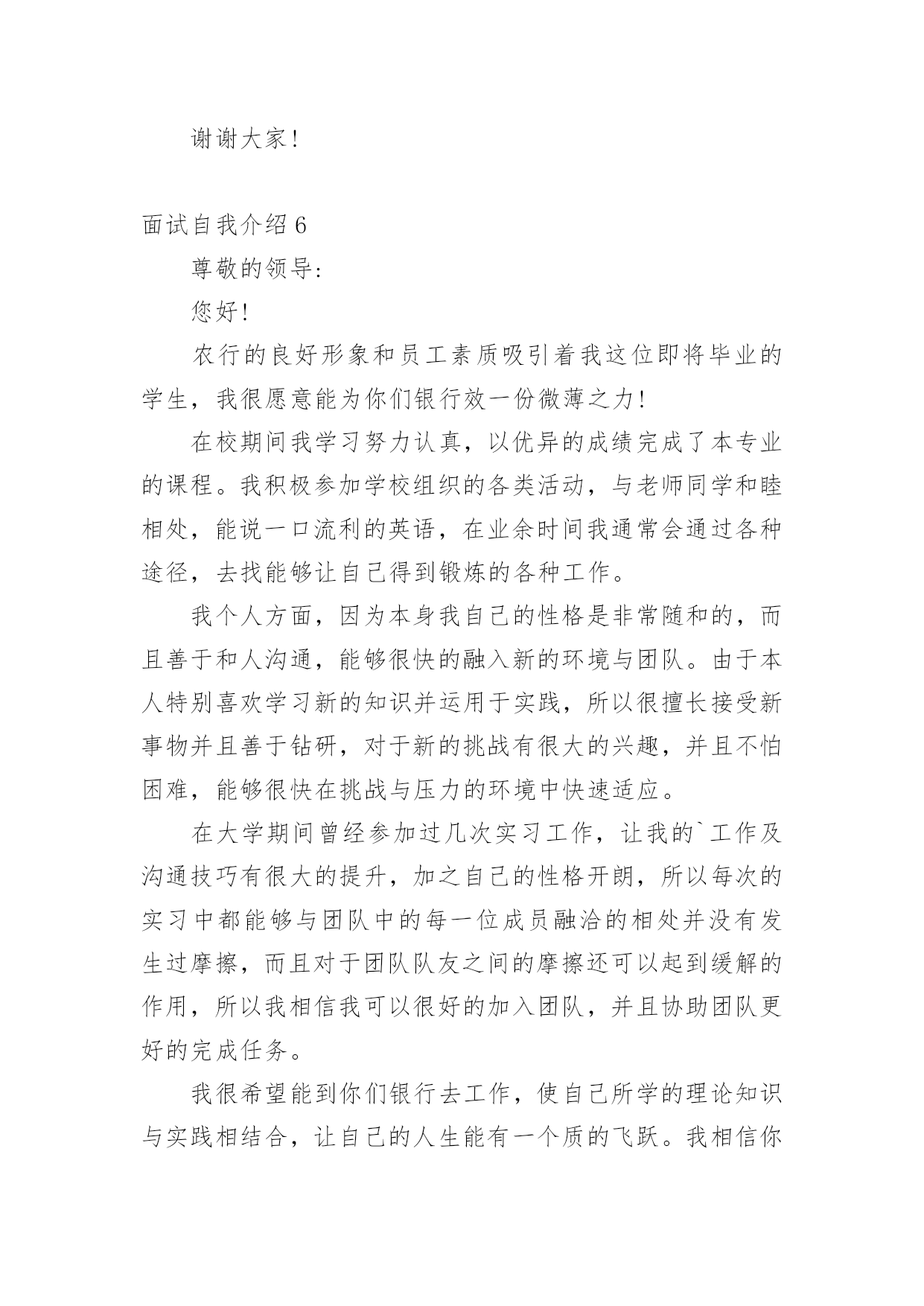 谢谢大家!

面试自我介绍 6

尊敬的领导:

您好!

农行的良好形象和员工素质吸引着我这位即将毕业的学生，我很愿意能为你们银行效一份微薄之力!

在校期间我学习努力认真，以优异的成绩完成了本专业的课程。我积极参加学校组织的各类活动，与老师同学和睦相处，能说一口流利的英语，在业余时间我通常会通过各种途径，去找能够让自己得到锻炼的各种工作。

我个人方面，因为本身我自己的性格是非常随和的，而且善于和人沟通，能够很快的融入新的环境与团队。由于本人特别喜欢学习新的知识并运用于实践，所以很擅长接受新事物并且善于钻研，对于新的挑战有很大的兴趣，并且不怕困难，能够很快在挑战与压力的环境中快速适应。

在大学期间曾经参加过几次实习工作，让我的`工作及沟通技巧有很大的提升，加之自己的性格开朗，所以每次的实习中都能够与团队中的每一位成员融洽的相处并没有发生过摩擦，而且对于团队队友之间的摩擦还可以起到缓解的作用，所以我相信我可以很好的加入团队，并且协助团队更好的完成任务。

我很希望能到你们银行去工作，使自己所学的理论知识与实践相结合，让自己的人生能有一个质的飞跃。我相信你